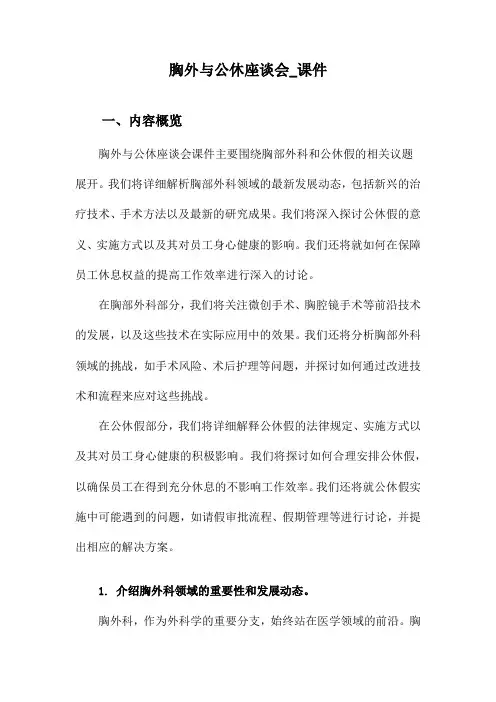 胸外与公休座谈会_课件

一、内容概览

胸外与公休座谈会课件主要围绕胸部外科和公休假的相关议题展开。我们将详细解析胸部外科领域的最新发展动态，包括新兴的治疗技术、手术方法以及最新的研究成果。我们将深入探讨公休假的意义、实施方式以及其对员工身心健康的影响。我们还将就如何在保障员工休息权益的提高工作效率进行深入的讨论。

在胸部外科部分，我们将关注微创手术、胸腔镜手术等前沿技术的发展，以及这些技术在实际应用中的效果。我们还将分析胸部外科领域的挑战，如手术风险、术后护理等问题，并探讨如何通过改进技术和流程来应对这些挑战。

在公休假部分，我们将详细解释公休假的法律规定、实施方式以及其对员工身心健康的积极影响。我们将探讨如何合理安排公休假，以确保员工在得到充分休息的不影响工作效率。我们还将就公休假实施中可能遇到的问题，如请假审批流程、假期管理等进行讨论，并提出相应的解决方案。

1. 介绍胸外科领域的重要性和发展动态。

胸外科，作为外科学的重要分支，始终站在医学领域的前沿。胸